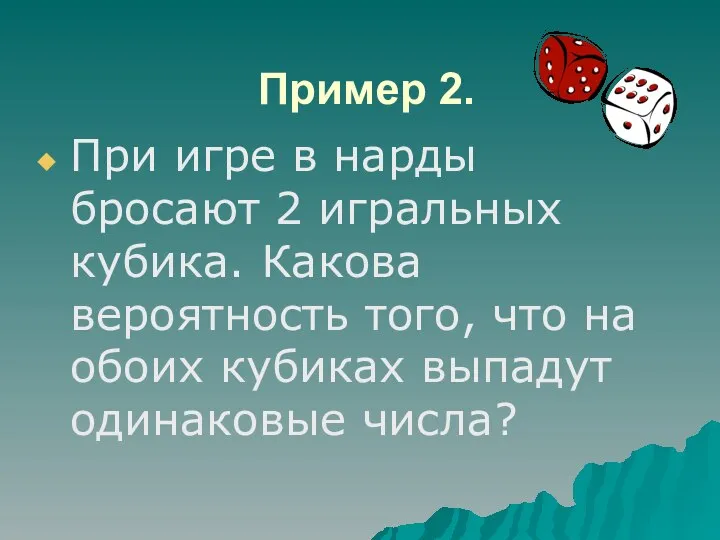 Пример 2.

При игре в нарды бросают 2 игральных кубика. Какова вероятность того, что на обоих кубиках выпадут одинаковые числа?